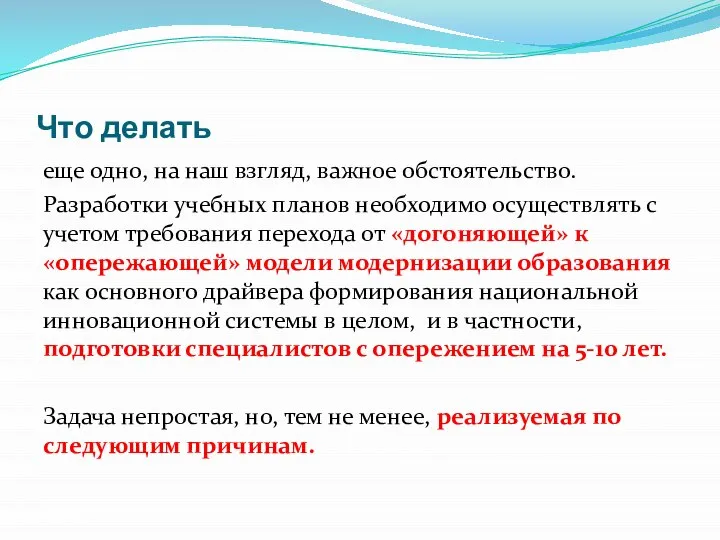 Что делать

еще одно, на наш взгляд, важное обстоятельство.

Разработки учебных планов необходимо осуществлять с учетом требования перехода от «догоняющей» к «опережающей» модели модернизации образования как основного драйвера формирования национальной инновационной системы в целом, и в частности, подготовки специалистов с опережением на 5-10 лет.

Задача непростая, но, тем не менее, реализуемая по следующим причинам.